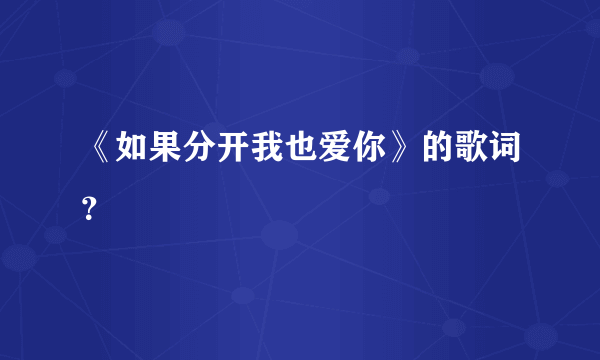 《如果分开我也爱你》的歌词？